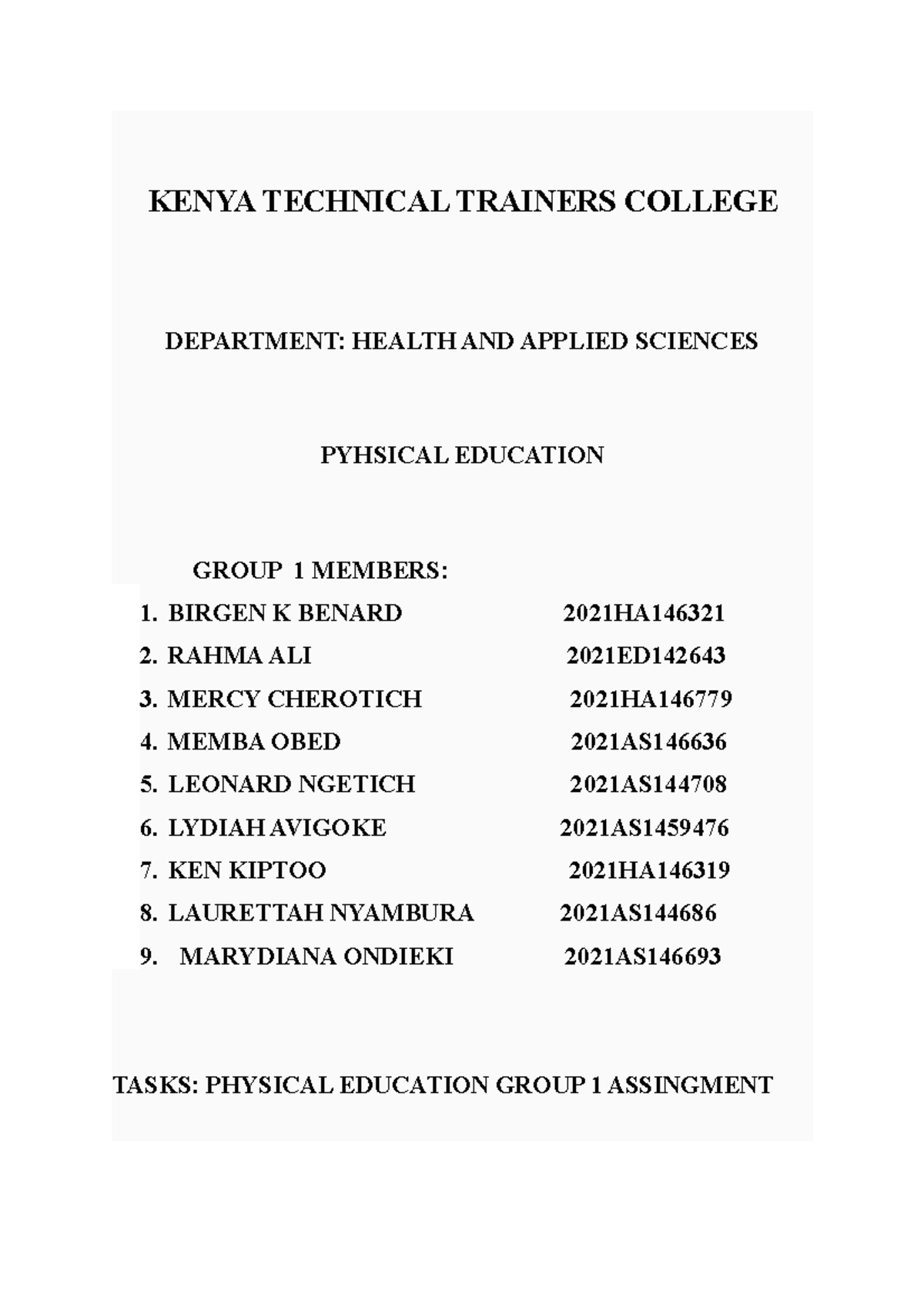 KENYA TECHNICAL TRAINERS COLLEGE

DEPARTMENT: HEALTH AND APPLIED SCIENCES

PYHSICAL EDUCATION

GROUP 1 MEMBERS:

1. BIRGEN K BENARD 2021HA146321
2. RAHMA ALI 2021ED142643
3. MERCY CHEROTICH 2021HA146779
4. MEMBA OBED 2021AS146636
5. LEONARD NGETICH 2021AS144708
6. LYDIAH AVIGOKE 2021AS1459476
7. KEN KIPTOO 2021HA146319
8. LAURETTAH NYAMBURA 2021AS144686
9. MARYDIANA ONDIEKI 2021AS146693

TASKS: PHYSICAL EDUCATION GROUP 1 ASSINGMENT